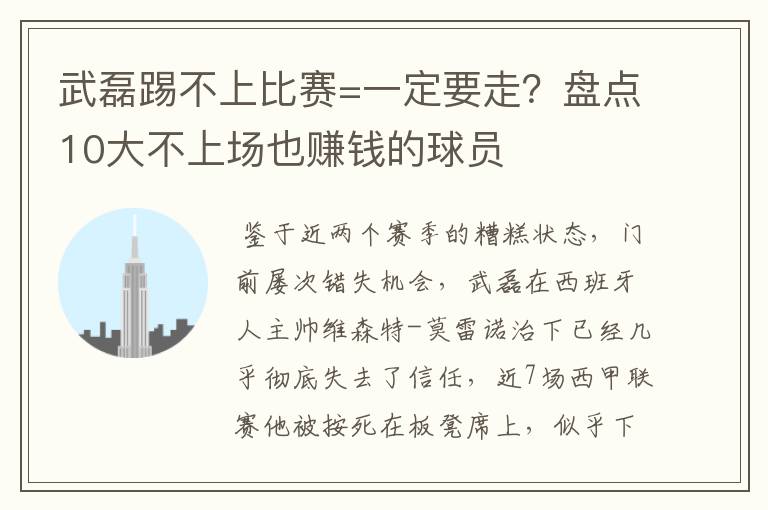 武磊踢不上比赛=一定要走？盘点10大不上场也赚钱的球员

鉴于近两个赛季的糟糕状态，门前屡次错失机会，武磊在西班牙人主帅维森特-莫雷诺治下已经几乎彻底失去了信任，近7场西甲联赛他被按死在板凳席上，似乎下